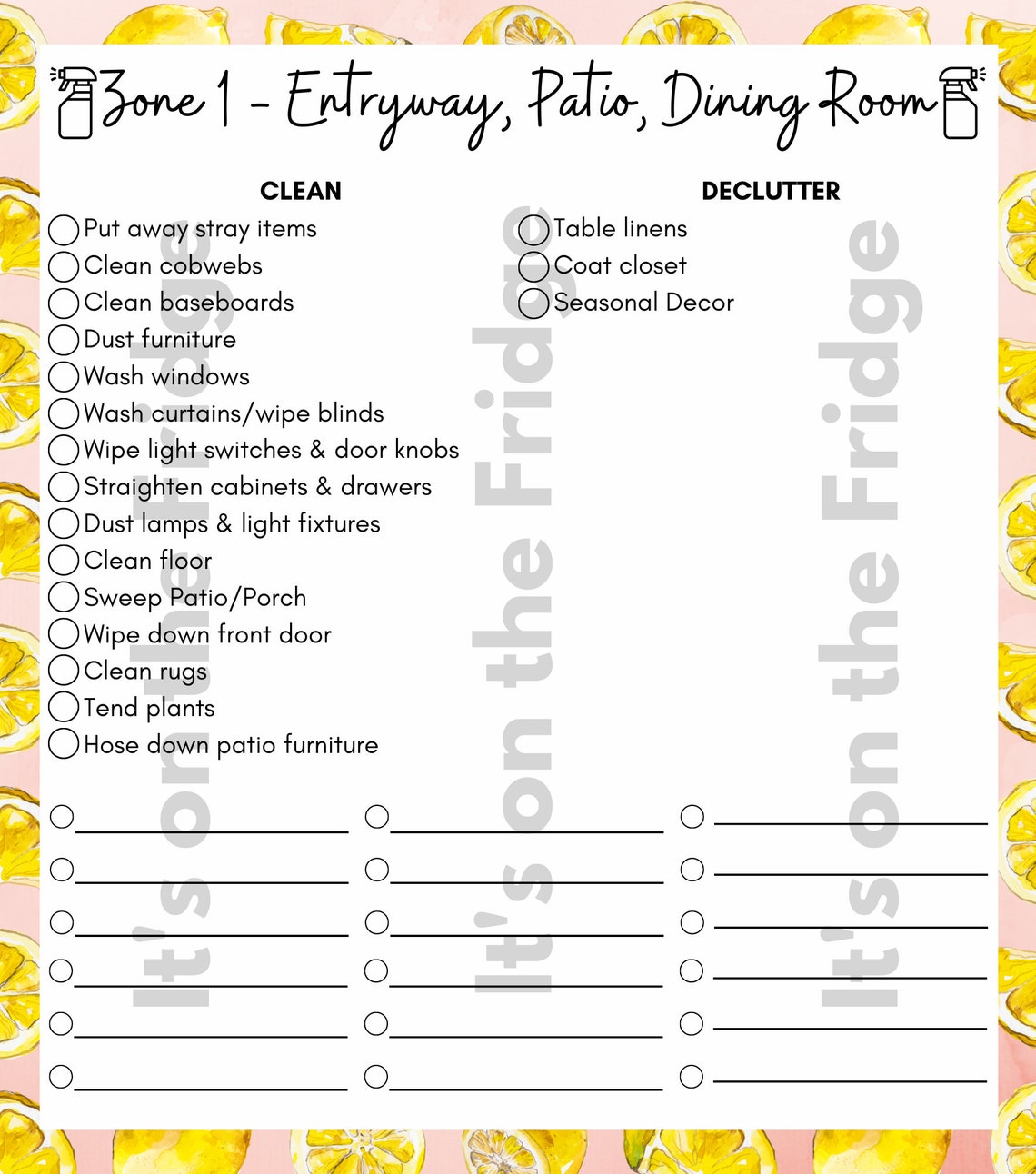 Zone 1 - Entryway, Patio, Dining Room

CLEAN

Put away stray items
Clean cobwebs
Clean baseboards
Dust furniture
Wash windows
Wash curtains/wipe blinds
Wipe light switches & door knobs
Straighten cabinets & drawers
Dust lamps & light fixtures
Clean floor
Sweep Patio/Porch
Wipe down front door
Clean rugs
Tend plants
Hose down patio furniture

DECLUTTER

Table linens
Coat closet
Seasonal Decor

It's on the Fridge
It's on the Fridge
It's on the Fridge